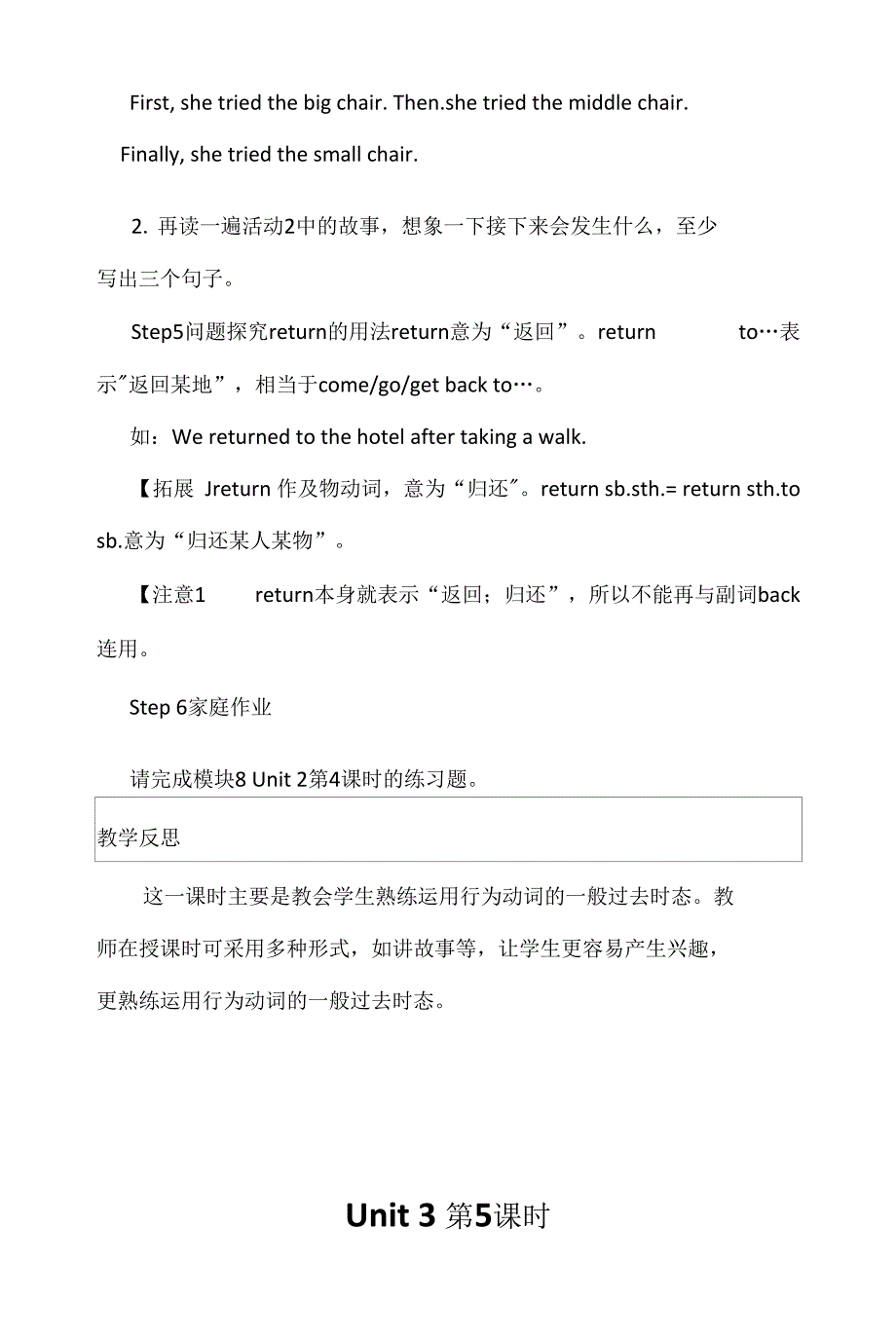 First, she tried the big chair. Then.she tried the middle chair.

Finally, she tried the small chair.

2. 再读一遍活动2中的故事，想象一下接下来会发生什么，至少写出三个句子。

Step5问题探究return的用法return意为“返回”。return to…表示″返回某地”，相当于come/go/get back to…。

如：We returned to the hotel after taking a walk.

【拓展 Jreturn 作及物动词，意为“归还″。return sb.sth.= return sth.to sb.意为“归还某人某物”。

【注意1 return本身就表示“返回；归还”，所以不能再与副词back连用。

Step 6家庭作业

请完成模块8 Unit 2第4课时的练习题。

教学反思

这一课时主要是教会学生熟练运用行为动词的一般过去时态。教师在授课时可采用多种形式，如讲故事等，让学生更容易产生兴趣，更熟练运用行为动词的一般过去时态。

Unit 3 第5课时